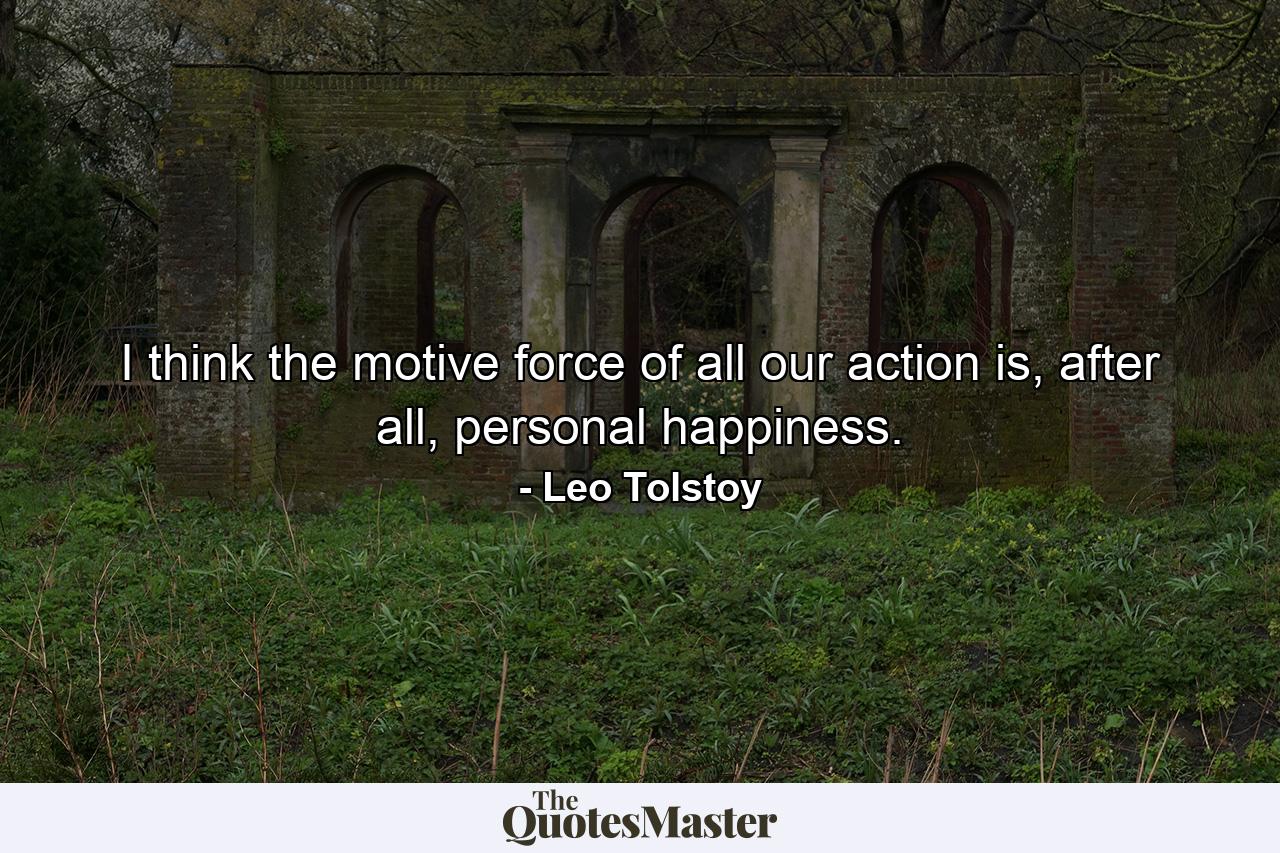 I think the motive force of all our action is, after all, personal happiness.

- Leo Tolstoy

The QuotesMaster